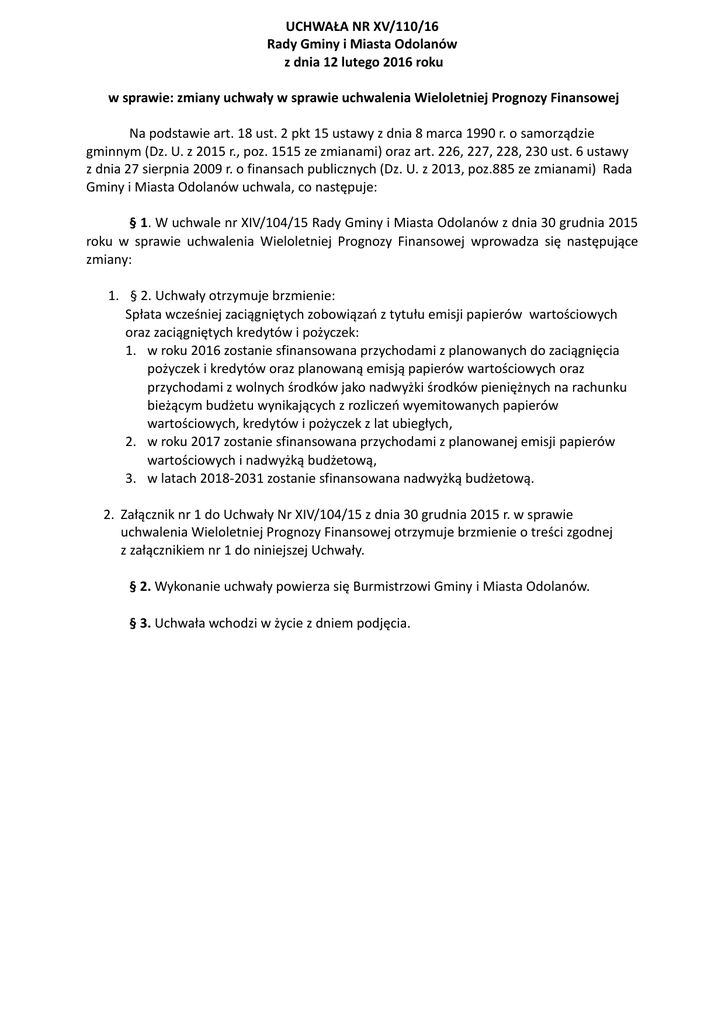 UCHWAŁA NR XV/110/16
Rady Gminy i Miasta Odolanów
z dnia 12 lutego 2016 roku

w sprawie: zmiany uchwały w sprawie uchwalenia Wieloletniej Prognozy Finansowej

Na podstawie art. 18 ust. 2 pkt 15 ustawy z dnia 8 marca 1990 r. o samorządzie gminnym (Dz. U. z 2015 r., poz. 1515 ze zmianami) oraz art. 226, 227, 228, 230 ust. 6 ustawy z dnia 27 sierpnia 2009 r. o finansach publicznych (Dz. U. z 2013, poz.885 ze zmianami) Rada Gminy i Miasta Odolanów uchwala, co następuje:

§ 1. W uchwale nr XIV/104/15 Rady Gminy i Miasta Odolanów z dnia 30 grudnia 2015 roku w sprawie uchwalenia Wieloletniej Prognozy Finansowej wprowadza się następujące zmiany:

1. § 2. Uchwały otrzymuje brzmienie:
Spłata wcześniej zaciągniętych zobowiązań z tytułu emisji papierów wartościowych oraz zaciągniętych kredytów i pożyczek:
1. w roku 2016 zostanie sfinansowana przychodami z planowanych do zaciągnięcia pożyczek i kredytów oraz planowaną emisją papierów wartościowych oraz przychodami z wolnych środków jako nadwyżki środków pieniężnych na rachunku bieżącym budżetu wynikających z rozliczeń wyemitowanych papierów wartościowych, kredytów i pożyczek z lat ubiegłych,
2. w roku 2017 zostanie sfinansowana przychodami z planowanej emisji papierów wartościowych i nadwyżką budżetową,
3. w latach 2018-2031 zostanie sfinansowana nadwyżką budżetową.

2. Załącznik nr 1 do Uchwały Nr XIV/104/15 z dnia 30 grudnia 2015 r. w sprawie uchwalenia Wieloletniej Prognozy Finansowej otrzymuje brzmienie o treści zgodnej z załącznikiem nr 1 do niniejszej Uchwały.

§ 2. Wykonanie uchwały powierza się Burmistrzowi Gminy i Miasta Odolanów.

§ 3. Uchwała wchodzi w życie z dniem podjęcia.